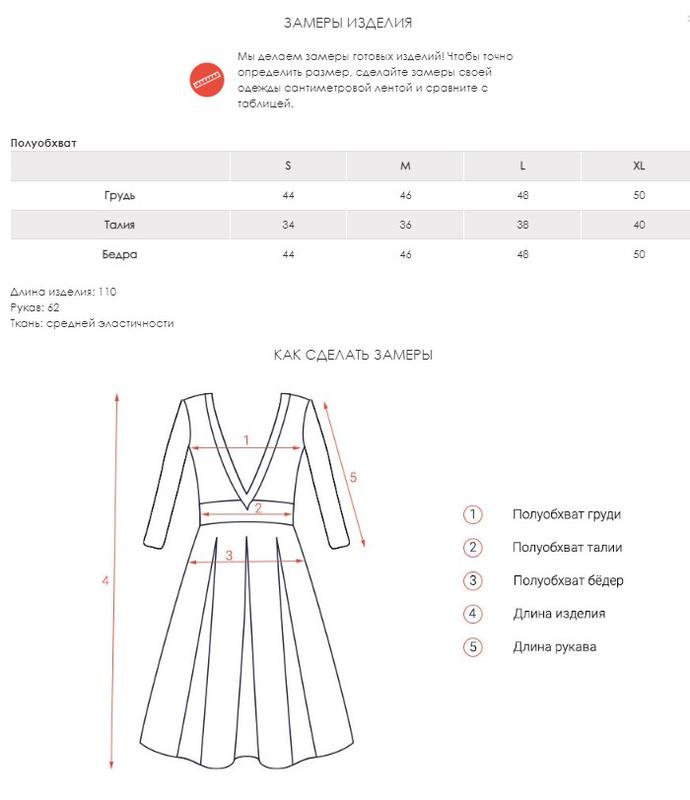 ЗАМЕРЫ ИЗДЕЛИЯ

Мы делаем замеры готовых изделий! Чтобы точно определить размер, сделайте замеры своей одежды сантиметровой лентой и сравните с таблицей.

Полуобхват

| | S | M | L | XL |
|---|---|---|---|---|
| Грудь | 44 | 46 | 48 | 50 |
| Талия | 34 | 36 | 38 | 40 |
| Бедра | 44 | 46 | 48 | 50 |

Длина изделия: 110
Рукав: 62
Ткань: средней эластичности

КАК СДЕЛАТЬ ЗАМЕРЫ

1
2
3
4
5

1 Полуобхват груди
2 Полуобхват талии
3 Полуобхват бёдер
4 Длина изделия
5 Длина рукава